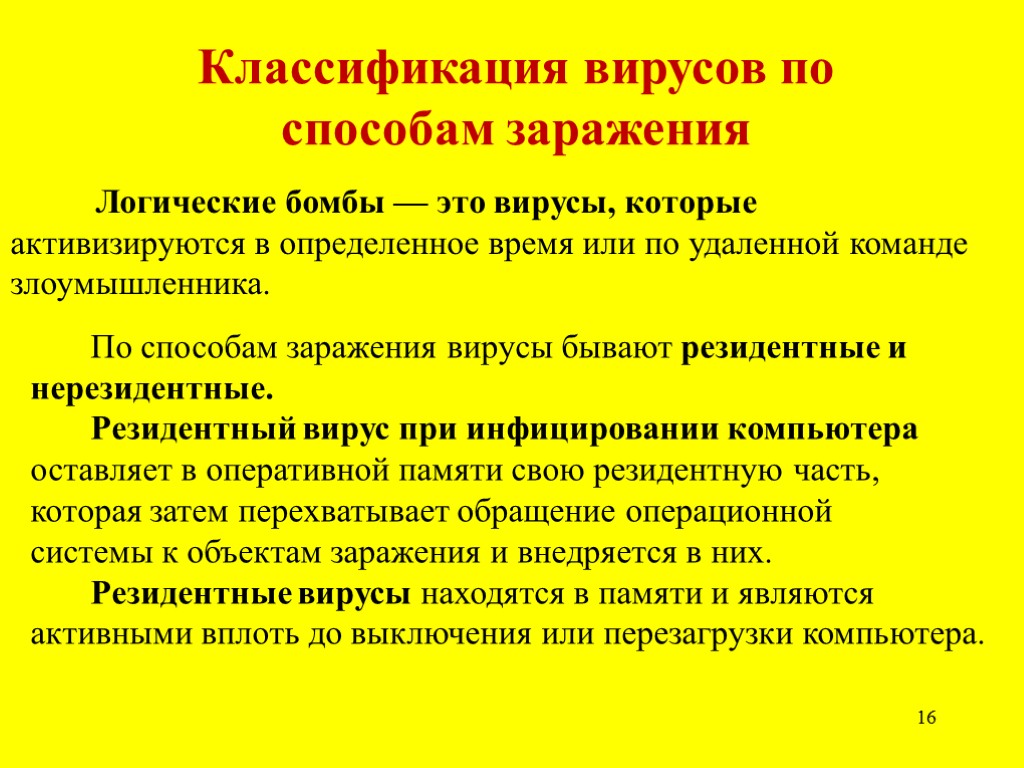 Классификация вирусов по способам заражения

Логические бомбы — это вирусы, которые активизируются в определенное время или по удаленной команде злоумышленника.

По способам заражения вирусы бывают резидентные и нерезидентные.

Резидентный вирус при инфицировании компьютера оставляет в оперативной памяти свою резидентную часть, которая затем перехватывает обращение операционной системы к объектам заражения и внедряется в них.

Резидентные вирусы находятся в памяти и являются активными вплоть до выключения или перезагрузки компьютера.

16